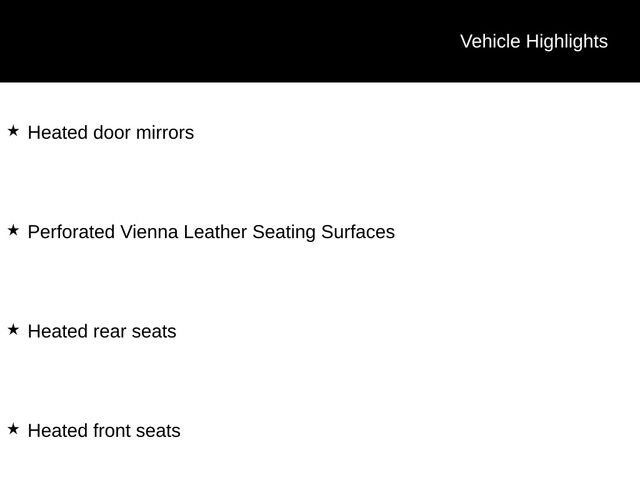 Vehicle Highlights

★ Heated door mirrors

★ Perforated Vienna Leather Seating Surfaces

★ Heated rear seats

★ Heated front seats